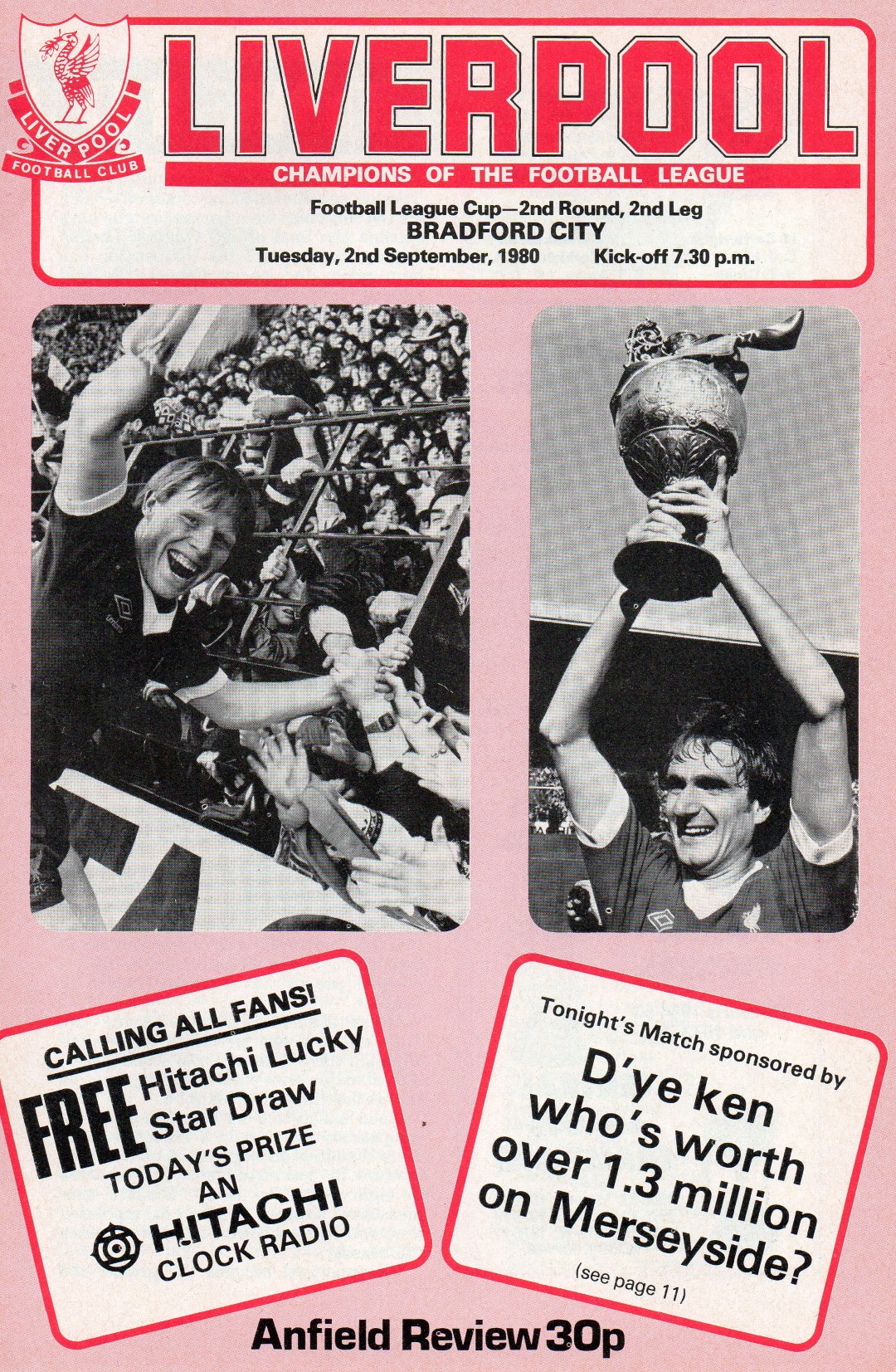 LIVERPOOL FOOTBALL CLUB

LIVERPOOL
CHAMPIONS OF THE FOOTBALL LEAGUE

Football League Cup—2nd Round, 2nd Leg
BRADFORD CITY
Tuesday, 2nd September, 1980 Kick-off 7.30 p.m.

CALLING ALL FANS!
FREE Hitachi Lucky Star Draw
TODAY'S PRIZE
AN
HITACHI
CLOCK RADIO

Tonight's Match sponsored by
D'ye ken who's worth over 1.3 million on Merseyside?
(see page 11)

Anfield Review 30p